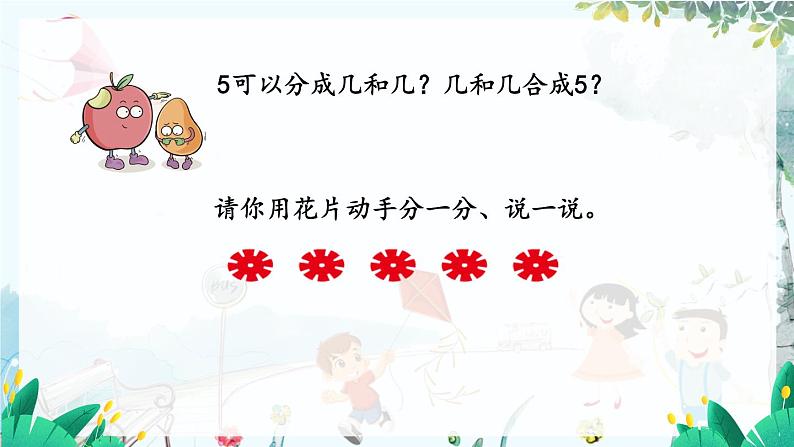 5可以分成几和几？几和几合成5？

请你用花片动手分一分、说一说。

BUS